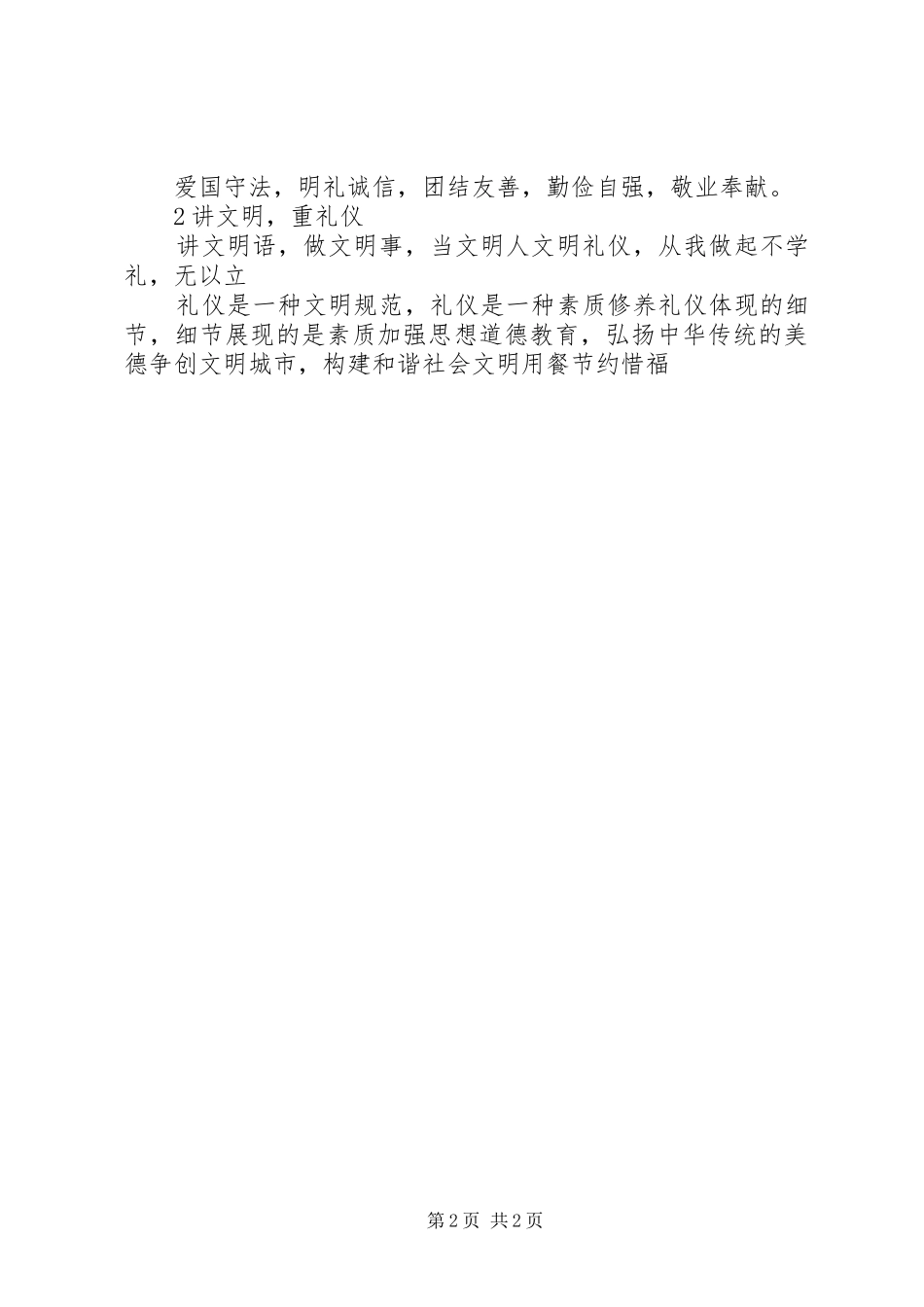 爱国守法，明礼诚信，团结友善，勤俭自强，敬业奉献。

2讲文明，重礼仪

讲文明语，做文明事，当文明人文明礼仪，从我做起不学礼，无以立

礼仪是一种文明规范，礼仪是一种素质修养礼仪体现的细节，细节展现的是素质加强思想道德教育，弘扬中华传统的美德争创文明城市，构建和谐社会文明用餐节约惜福

第2页 共2页